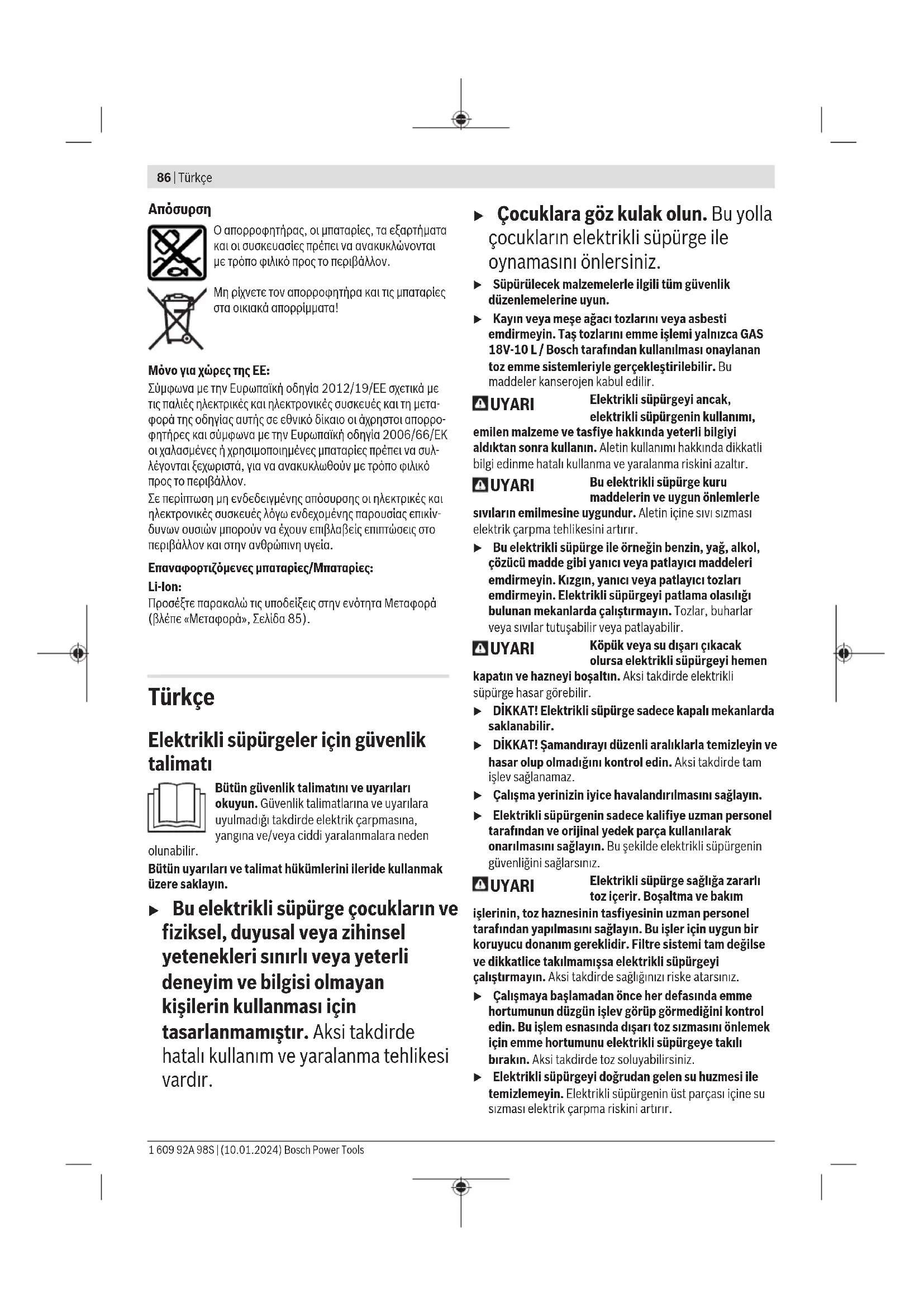 86 | Türkçe

Απόσυρση

Ο απορροφητήρας, οι μπαταρίες, τα εξαρτήματα και οι συσκευασίες πρέπει να ανακυκλώνονται με τρόπο φιλικό προς το περιβάλλον.

Μη ρίχνετε τον απορροφητήρα και τις μπαταρίες στα οικιακά απορρίμματα!

Μόνο για χώρες της ΕΕ:
Σύμφωνα με την Ευρωπαϊκή οδηγία 2012/19/ΕΕ σχετικά με τις παλιές ηλεκτρικές και ηλεκτρονικές συσκευές και τη μεταφορά της οδηγίας αυτής σε εθνικό δίκαιο οι άχρηστοι απορροφητήρες και σύμφωνα με την Ευρωπαϊκή οδηγία 2006/66/ΕΚ οι χαλασμένες ή χρησιμοποιημένες μπαταρίες πρέπει να συλλέγονται ξεχωριστά, για να ανακυκλωθούν με τρόπο φιλικό προς το περιβάλλον.
Σε περίπτωση μη ενδεδειγμένης απόσυρσης οι ηλεκτρικές και ηλεκτρονικές συσκευές λόγω ενδεχομένης παρουσίας επικίνδυνων ουσιών μπορούν να έχουν επιβλαβείς επιπτώσεις στο περιβάλλον και στην ανθρώπινη υγεία.

Επαναφορτιζόμενες μπαταρίες/Μπαταρίες:
Li-Ion:
Προσέξτε παρακαλώ τις υποδείξεις στην ενότητα Μεταφορά (βλέπε «Μεταφορά», Σελίδα 85).

Türkçe

Elektrikli süpürgeler için güvenlik talimatı

Bütün güvenlik talimatını ve uyarıları okuyun. Güvenlik talimatlarına ve uyarılara uyulmadığı takdirde elektrik çarpmasına, yangına ve/veya ciddi yaralanmalara neden olunabilir.
Bütün uyarıları ve talimat hükümlerini ileride kullanmak üzere saklayın.

▶ Bu elektrikli süpürge çocukların ve fiziksel, duyusal veya zihinsel yetenekleri sınırlı veya yeterli deneyim ve bilgisi olmayan kişilerin kullanması için tasarlanmamıştır. Aksi takdirde hatalı kullanım ve yaralanma tehlikesi vardır.

▶ Çocuklara göz kulak olun. Bu yolla çocukların elektrikli süpürge ile oynamasını önlersiniz.

▶ Süpürülecek malzemelerle ilgili tüm güvenlik düzenlemelerine uyun.

▶ Kayın veya meşe ağacı tozlarını veya asbesti emdirmeyin. Taş tozlarını emme işlemi yalnızca GAS 18V-10 L / Bosch tarafından kullanılması onaylanan toz emme sistemleriyle gerçekleştirilebilir. Bu maddeler kanserojen kabul edilir.

UYARI Elektrikli süpürgeyi ancak, elektrikli süpürgenin kullanımı, emilen malzeme ve tasfiye hakkında yeterli bilgiyi aldıktan sonra kullanın. Aletin kullanımı hakkında dikkatli bilgi edinme hatalı kullanma ve yaralanma riskini azaltır.

UYARI Bu elektrikli süpürge kuru maddelerin ve uygun önlemlerle sıvıların emilmesine uygundur. Aletin içine sıvı sızması elektrik çarpma tehlikesini artırır.

▶ Bu elektrikli süpürge ile örneğin benzin, yağ, alkol, çözücü madde gibi yanıcı veya patlayıcı maddeleri emdirmeyin. Kızgın, yanıcı veya patlayıcı tozları emdirmeyin. Elektrikli süpürgeyi patlama olasılığı bulunan mekanlarda çalıştırmayın. Tozlar, buharlar veya sıvılar tutuşabilir veya patlayabilir.

UYARI Köpük veya su dışarı çıkacak olursa elektrikli süpürgeyi hemen kapatın ve hazneyi boşaltın. Aksi takdirde elektrikli süpürge hasar görebilir.

▶ DİKKAT! Elektrikli süpürge sadece kapalı mekanlarda saklanabilir.

▶ DİKKAT! Şamandırayı düzenli aralıklarla temizleyin ve hasar olup olmadığını kontrol edin. Aksi takdirde tam işlev sağlanamaz.

▶ Çalışma yerinizin iyice havalandırılmasını sağlayın.

▶ Elektrikli süpürgenin sadece kalifiye uzman personel tarafından ve orijinal yedek parça kullanılarak onarılmasını sağlayın. Bu şekilde elektrikli süpürgenin güvenliğini sağlarsınız.

UYARI Elektrikli süpürge sağlığa zararlı toz içerir. Boşaltma ve bakım işlerinin, toz haznesinin tasfiyesinin uzman personel tarafından yapılmasını sağlayın. Bu işler için uygun bir koruyucu donanım gereklidir. Filtre sistemi tam değilse ve dikkatlice takılmamışsa elektrikli süpürgeyi çalıştırmayın. Aksi takdirde sağlığınızı riske atarsınız.

▶ Çalışmaya başlamadan önce her defasında emme hortumunun düzgün işlev görüp görmediğini kontrol edin. Bu işlem esnasında dışarı toz sızmasını önlemek için emme hortumunu elektrikli süpürgeye takılı bırakın. Aksi takdirde toz soluyabilirsiniz.

▶ Elektrikli süpürgeyi doğrudan gelen su huzmesi ile temizlemeyin. Elektrikli süpürgenin üst parçası içine su sızması elektrik çarpma riskini artırır.

1 609 92A 98S | (10.01.2024) Bosch Power Tools